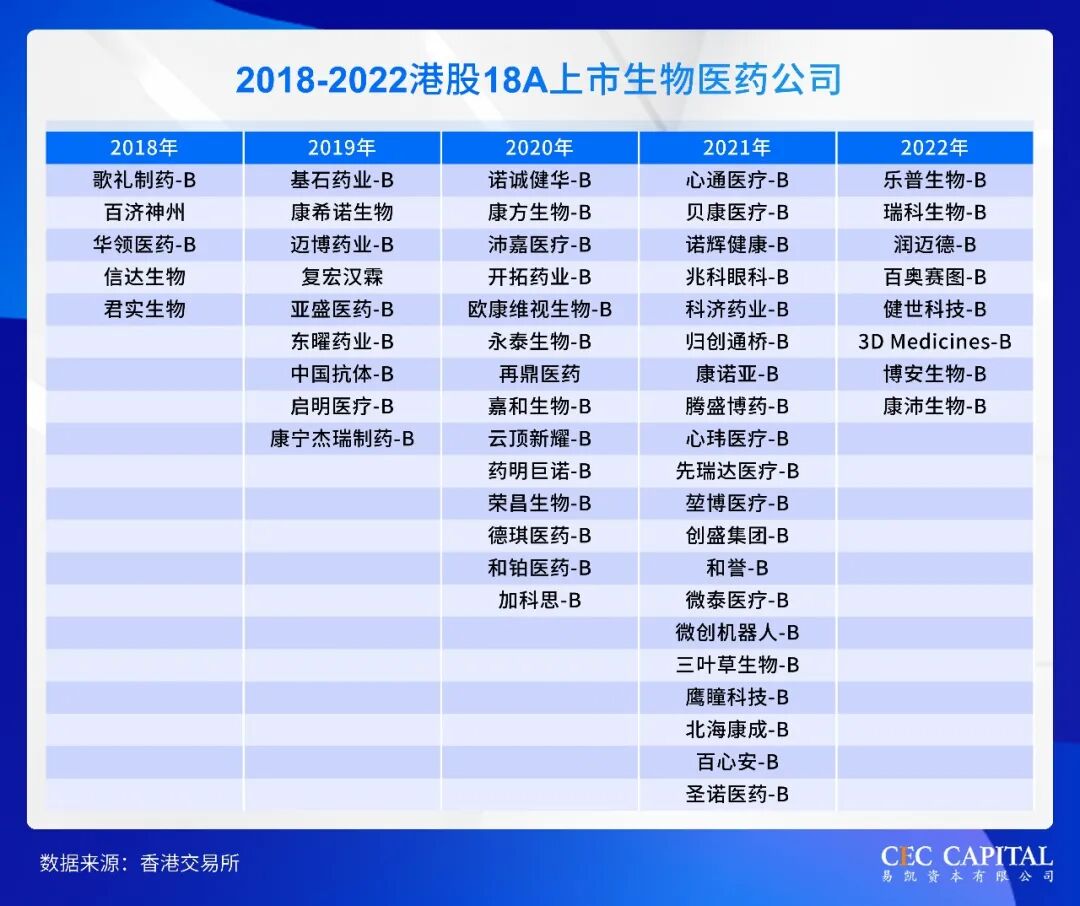 2018-2022港股18A上市生物医药公司

| 2018年 | 2019年 | 2020年 | 2021年 | 2022年 |
|---|---|---|---|---|
| 歌礼制药-B | 基石药业-B | 诺诚健华-B | 心通医疗-B | 乐普生物-B |
| 百济神州 | 康希诺生物 | 康方生物-B | 贝康医疗-B | 瑞科生物-B |
| 华领医药-B | 迈博药业-B | 沛嘉医疗-B | 诺辉健康-B | 润迈德-B |
| 信达生物 | 复宏汉霖 | 开拓药业-B | 兆科眼科-B | 百奥赛图-B |
| 君实生物 | 亚盛医药-B | 欧康维视生物-B | 科济药业-B | 健世科技-B |
| | 东曜药业-B | 永泰生物-B | 归创通桥-B | 3D Medicines-B |
| | 中国抗体-B | 再鼎医药 | 康诺亚-B | 博安生物-B |
| | 启明医疗-B | 嘉和生物-B | 腾盛博药-B | 康沛生物-B |
| | 康宁杰瑞制药-B | 云顶新耀-B | 心玮医疗-B | |
| | | 药明巨诺-B | 先瑞达医疗-B | |
| | | 荣昌生物-B | 堃博医疗-B | |
| | | 德琪医药-B | 创盛集团-B | |
| | | 和铂医药-B | 和誉-B | |
| | | 加科思-B | 微泰医疗-B | |
| | | | 微创机器人-B | |
| | | | 三叶草生物-B | |
| | | | 鹰瞳科技-B | |
| | | | 北海康成-B | |
| | | | 百心安-B | |
| | | | 圣诺医药-B | |

数据来源：香港交易所

CEC CAPITAL
易凯资本有限公司